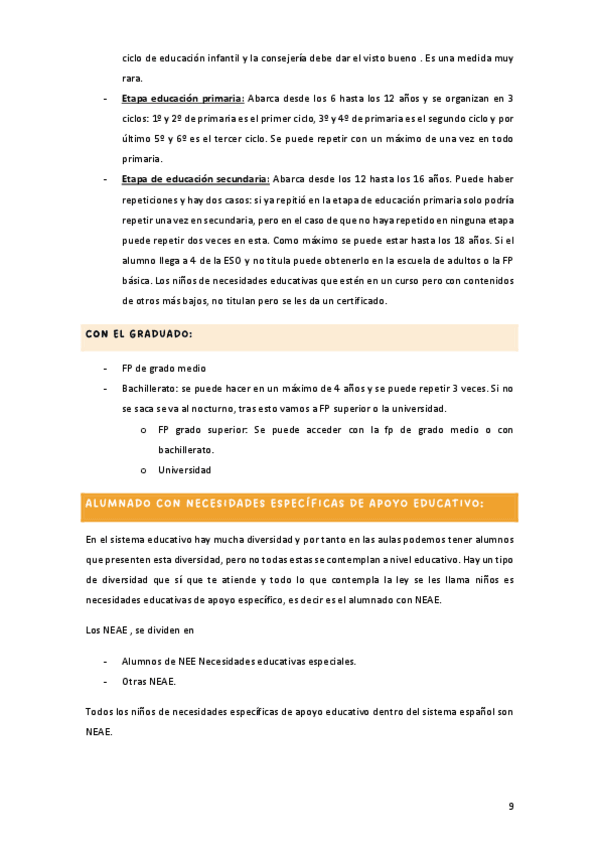 ciclo de educación infantil y la consejería debe dar el visto bueno . Es una medida muy rara.

- Etapa educación primaria: Abarca desde los 6 hasta los 12 años y se organizan en 3 ciclos: 1º y 2º de primaria es el primer ciclo, 3º y 4º de primaria es el segundo ciclo y por último 5º y 6º es el tercer ciclo. Se puede repetir con un máximo de una vez en todo primaria.
- Etapa de educación secundaria: Abarca desde los 12 hasta los 16 años. Puede haber repeticiones y hay dos casos: si ya repitió en la etapa de educación primaria solo podría repetir una vez en secundaria, pero en el caso de que no haya repetido en ninguna etapa puede repetir dos veces en esta. Como máximo se puede estar hasta los 18 años. Si el alumno llega a 4 de la ESO y no titula puede obtenerlo en la escuela de adultos o la FP básica. Los niños de necesidades educativas que estén en un curso pero con contenidos de otros más bajos, no titulan pero se les da un certificado.

CON EL GRADUADO:

- FP de grado medio
- Bachillerato: se puede hacer en un máximo de 4 años y se puede repetir 3 veces. Si no se saca se va al nocturno, tras esto vamos a FP superior o la universidad.
  o FP grado superior: Se puede acceder con la fp de grado medio o con bachillerato.
  o Universidad

ALUMNADO CON NECESIDADES ESPECÍFICAS DE APOYO EDUCATIVO:

En el sistema educativo hay mucha diversidad y por tanto en las aulas podemos tener alumnos que presenten esta diversidad, pero no todas estas se contemplan a nivel educativo. Hay un tipo de diversidad que sí que te atiende y todo lo que contempla la ley se les llama niños es necesidades educativas de apoyo específico, es decir es el alumnado con NEAE.

Los NEAE , se dividen en

- Alumnos de NEE Necesidades educativas especiales.
- Otras NEAE.

Todos los niños de necesidades específicas de apoyo educativo dentro del sistema español son NEAE.

9